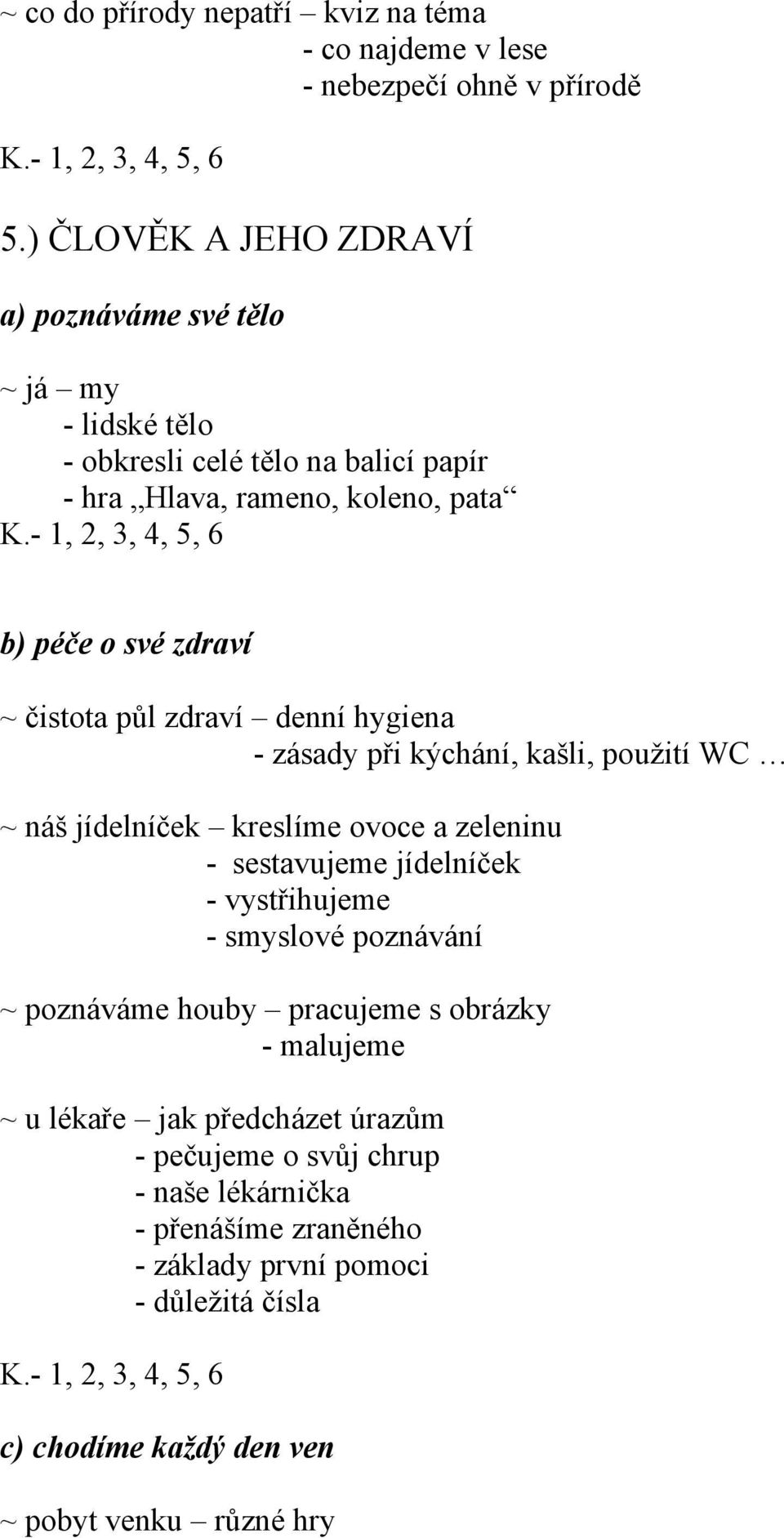 ~ co do přírody nepatří – kviz na téma
- co najdeme v lese
- nebezpečí ohně v přírodě

K.- 1, 2, 3, 4, 5, 6

5.) ČLOVĚK A JEHO ZDRAVÍ

a) poznáváme své tělo

~ já – my
- lidské tělo
- obkresli celé tělo na balicí papír
- hra „Hlava, rameno, koleno, pata“
K.- 1, 2, 3, 4, 5, 6

b) péče o své zdraví

~ čistota půl zdraví – denní hygiena
- zásady při kýchání, kašli, použití WC …

~ náš jídelníček – kreslíme ovoce a zeleninu
- sestavujeme jídelníček
- vystřihujeme
- smyslové poznávání

~ poznáváme houby – pracujeme s obrázky
- malujeme

~ u lékaře – jak předcházet úrazům
- pečujeme o svůj chrup
- naše lékárnička
- přenášíme zraněného
- základy první pomoci
- důležitá čísla

K.- 1, 2, 3, 4, 5, 6

c) chodíme každý den ven

~ pobyt venku – různé hry